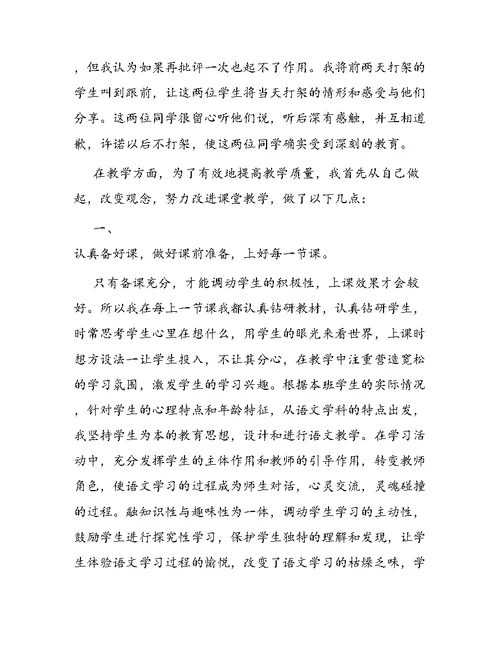 ，但我认为如果再批评一次也起不了作用。我将前两天打架的学生叫到跟前，让这两位学生将当天打架的情形和感受与他们分享。这两位同学很留心听他们说，听后深有感触，并互相道歉，许诺以后不打架，使这两位同学确实受到深刻的教育。

在教学方面，为了有效地提高教学质量，我首先从自己做起，改变观念，努力改进课堂教学，做了以下几点：

一、

认真备好课，做好课前准备，上好每一节课。

只有备课充分，才能调动学生的积极性，上课效果才会较好。所以我在每上一节课我都认真钻研教材，认真钻研学生，时常思考学生心里在想什么，用学生的眼光来看世界，上课时想方设法一让学生投入，不让其分心，在教学中注重营造宽松的学习氛围，激发学生的学习兴趣。根据本班学生的实际情况，针对学生的心理特点和年龄特征，从语文学科的特点出发，我坚持学生为本的教育思想，设计和进行语文教学。在学习活动中，充分发挥学生的主体作用和教师的引导作用，转变教师角色，使语文学习的过程成为师生对话，心灵交流，灵魂碰撞的过程。融知识性与趣味性为一体，调动学生学习的主动性，鼓励学生进行探究性学习，保护学生独特的理解和发现，让学生体验语文学习过程的愉悦，改变了语文学习的枯燥乏味，学